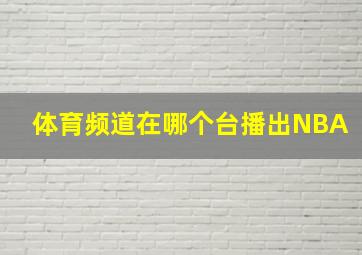 体育频道在哪个台播出NBA